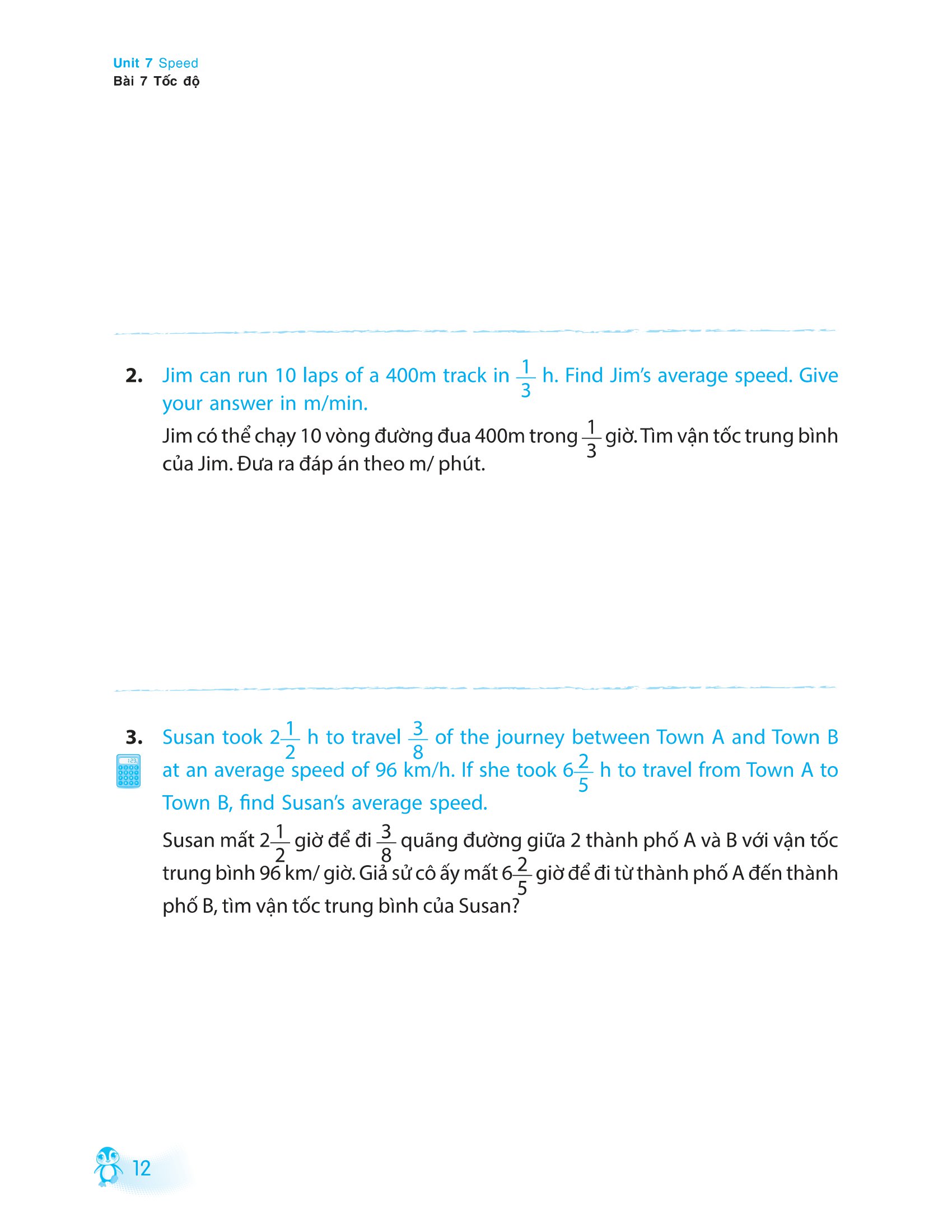 Unit 7 Speed
Bài 7 Tốc độ

2. Jim can run 10 laps of a 400m track in $\frac{1}{3}$ h. Find Jim's average speed. Give your answer in m/min.

Jim có thể chạy 10 vòng đường đua 400m trong $\frac{1}{3}$ giờ. Tìm vận tốc trung bình của Jim. Đưa ra đáp án theo m/ phút.

3. Susan took $2\frac{1}{2}$ h to travel $\frac{3}{8}$ of the journey between Town A and Town B at an average speed of 96 km/h. If she took $6\frac{2}{5}$ h to travel from Town A to Town B, find Susan's average speed.

Susan mất $2\frac{1}{2}$ giờ để đi $\frac{3}{8}$ quãng đường giữa 2 thành phố A và B với vận tốc trung bình 96 km/ giờ. Giả sử cô ấy mất $6\frac{2}{5}$ giờ để đi từ thành phố A đến thành phố B, tìm vận tốc trung bình của Susan?

12